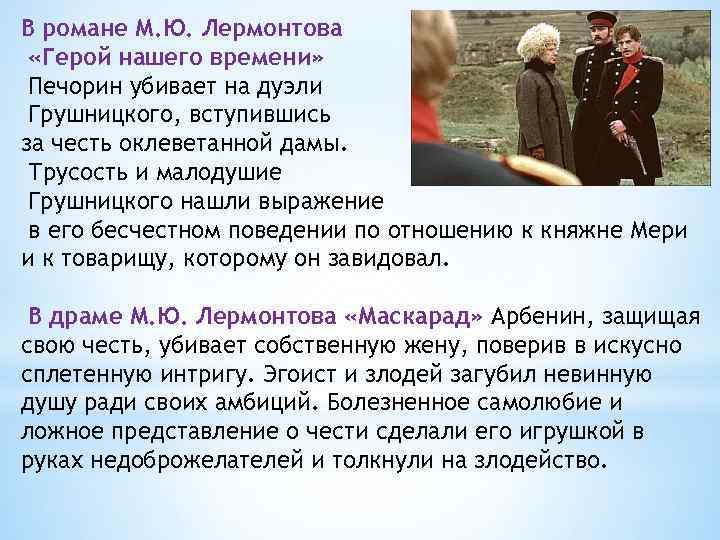 В романе М.Ю. Лермонтова «Герой нашего времени» Печорин убивает на дуэли Грушницкого, вступившись за честь оклеветанной дамы. Трусость и малодушие Грушницкого нашли выражение в его бесчестном поведении по отношению к княжне Мери и к товарищу, которому он завидовал.

В драме М.Ю. Лермонтова «Маскарад» Арбенин, защищая свою честь, убивает собственную жену, поверив в искусно сплетенную интригу. Эгоист и злодей загубил невинную душу ради своих амбиций. Болезненное самолюбие и ложное представление о чести сделали его игрушкой в руках недоброжелателей и толкнули на злодейство.